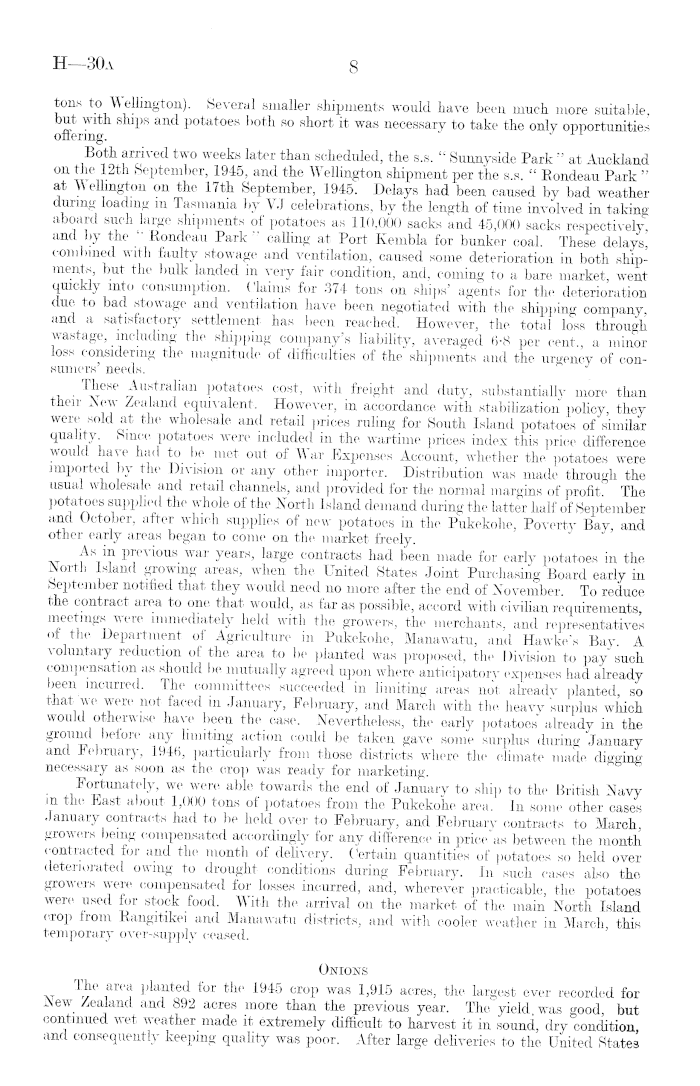 H—30A 8

tons to Wellington). Several smaller shipments would have been much more suitable, but with ships and potatoes both so short it was necessary to take the only opportunities offering.

Both arrived two weeks later than scheduled, the s.s. "Sunnyside Park" at Auckland on the 12th September, 1945, and the Wellington shipment per the s.s. "Rondeau Park" at Wellington on the 17th September, 1945. Delays had been caused by bad weather during loading in Tasmania by VJ celebrations, by the length of time involved in taking aboard such large shipments of potatoes as 110,000 sacks and 45,000 sacks respectively, and by the "Rondeau Park" calling at Port Kembla for bunker coal. These delays, combined with faulty stowage and ventilation, caused some deterioration in both shipments, but the bulk landed in very fair condition, and, coming to a bare market, went quickly into consumption. Claims for 374 tons on ships' agents for the deterioration due to bad stowage and ventilation have been negotiated with the shipping company, and a satisfactory settlement has been reached. However, the total loss through wastage, including the shipping company's liability, averaged 6·8 per cent., a minor loss considering the magnitude of difficulties of the shipments and the urgency of consumers' needs.

These Australian potatoes cost, with freight and duty, substantially more than their New Zealand equivalent. However, in accordance with stabilization policy, they were sold at the wholesale and retail prices ruling for South Island potatoes of similar quality. Since potatoes were included in the wartime prices index this price difference would have had to be met out of War Expenses Account, whether the potatoes were imported by the Division or any other importer. Distribution was made through the usual wholesale and retail channels, and provided for the normal margins of profit. The potatoes supplied the whole of the North Island demand during the latter half of September and October, after which supplies of new potatoes in the Pukekohe, Poverty Bay, and other early areas began to come on the market freely.

As in previous war years, large contracts had been made for early potatoes in the North Island growing areas, when the United States Joint Purchasing Board early in September notified that they would need no more after the end of November. To reduce the contract area to one that would, as far as possible, accord with civilian requirements, meetings were immediately held with the growers, the merchants, and representatives of the Department of Agriculture in Pukekohe, Manawatu, and Hawke's Bay. A voluntary reduction of the area to be planted was proposed, the Division to pay such compensation as should be mutually agreed upon where anticipatory expenses had already been incurred. The committees succeeded in limiting areas not already planted, so that we were not faced in January, February, and March with the heavy surplus which would otherwise have been the case. Nevertheless, the early potatoes already in the ground before any limiting action could be taken gave some surplus during January and February, 1946, particularly from those districts where the climate made digging necessary as soon as the crop was ready for marketing.

Fortunately, we were able towards the end of January to ship to the British Navy in the East about 1,000 tons of potatoes from the Pukekohe area. In some other cases January contracts had to be held over to February, and February contracts to March, growers being compensated accordingly for any difference in price as between the month contracted for and the month of delivery. Certain quantities of potatoes so held over deteriorated owing to drought conditions during February. In such cases also the growers were compensated for losses incurred, and, wherever practicable, the potatoes were used for stock food. With the arrival on the market of the main North Island crop from Rangitikei and Manawatu districts, and with cooler weather in March, this temporary over-supply ceased.

ONIONS

The area planted for the 1945 crop was 1,915 acres, the largest ever recorded for New Zealand and 892 acres more than the previous year. The yield was good, but continued wet weather made it extremely difficult to harvest it in sound, dry condition, and consequently keeping quality was poor. After large deliveries to the United States